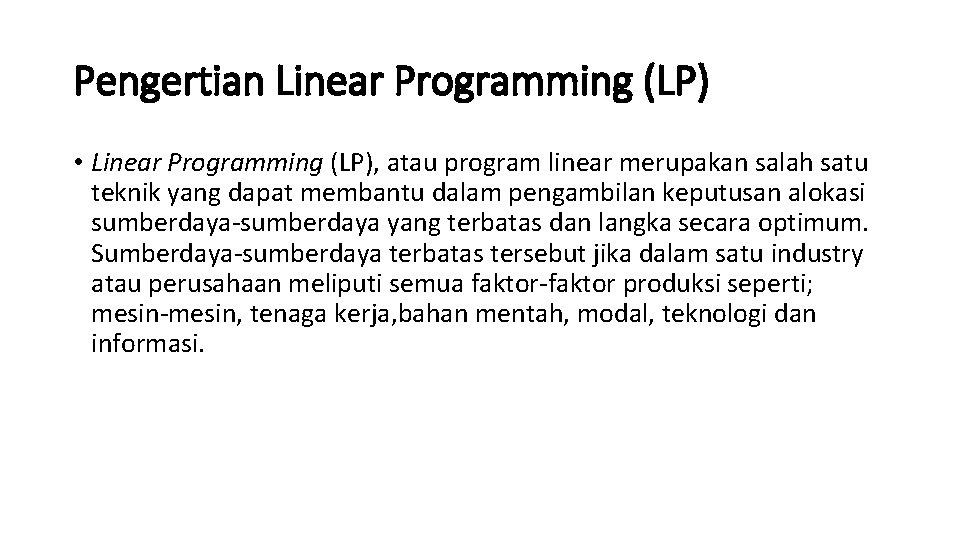 Pengertian Linear Programming (LP)

• Linear Programming (LP), atau program linear merupakan salah satu teknik yang dapat membantu dalam pengambilan keputusan alokasi sumberdaya-sumberdaya yang terbatas dan langka secara optimum. Sumberdaya-sumberdaya terbatas tersebut jika dalam satu industry atau perusahaan meliputi semua faktor-faktor produksi seperti; mesin-mesin, tenaga kerja,bahan mentah, modal, teknologi dan informasi.